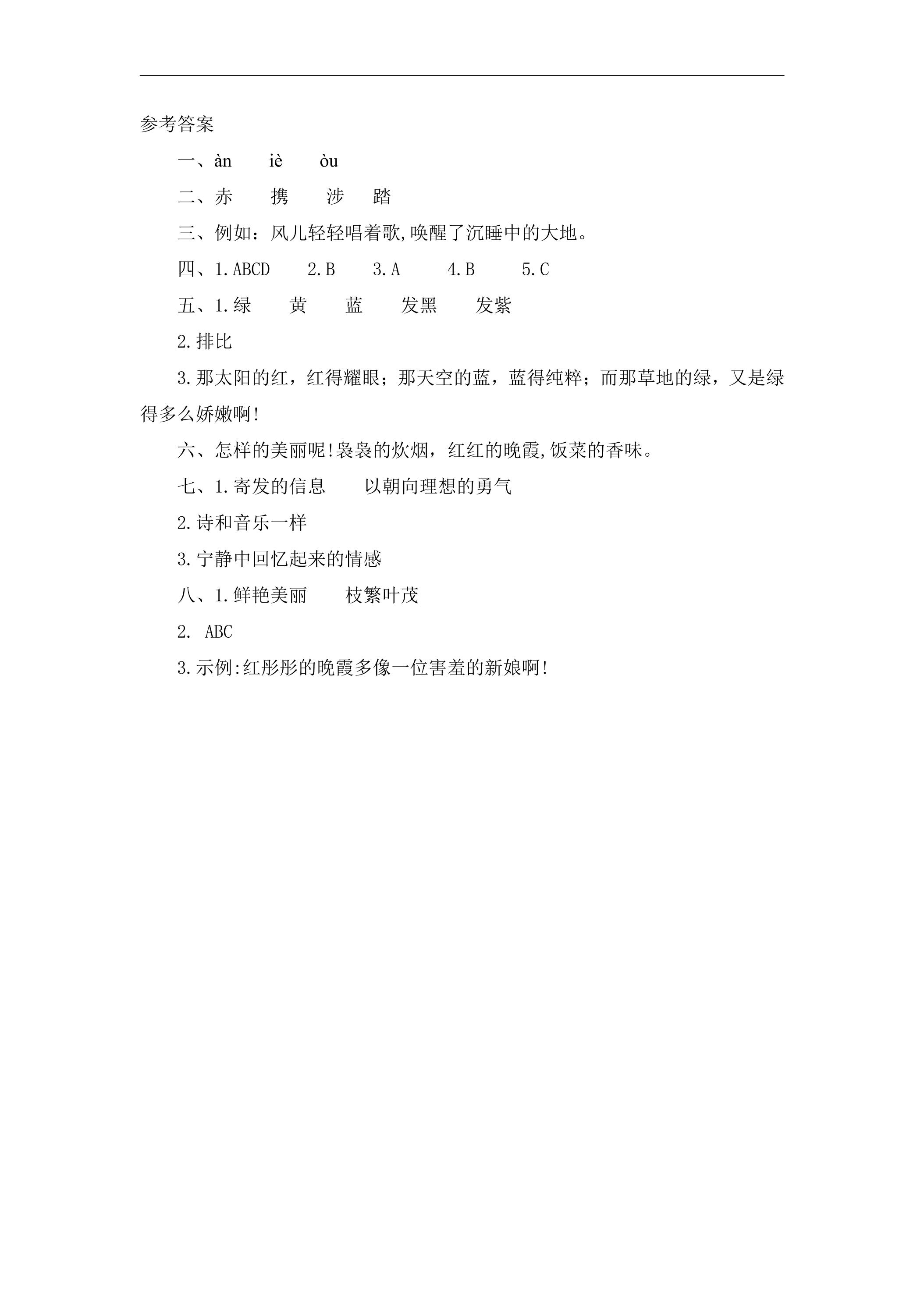 参考答案

一、àn　　iè　　òu

二、赤　　携　　涉　　踏

三、例如：风儿轻轻唱着歌,唤醒了沉睡中的大地。

四、1.ABCD　　2.B　　3.A　　4.B　　5.C

五、1.绿　　黄　　蓝　　发黑　　发紫

2.排比

3.那太阳的红，红得耀眼；那天空的蓝，蓝得纯粹；而那草地的绿，又是绿得多么娇嫩啊!

六、怎样的美丽呢!袅袅的炊烟，红红的晚霞,饭菜的香味。

七、1.寄发的信息　　以朝向理想的勇气

2.诗和音乐一样

3.宁静中回忆起来的情感

八、1.鲜艳美丽　　枝繁叶茂

2. ABC

3.示例:红彤彤的晚霞多像一位害羞的新娘啊!